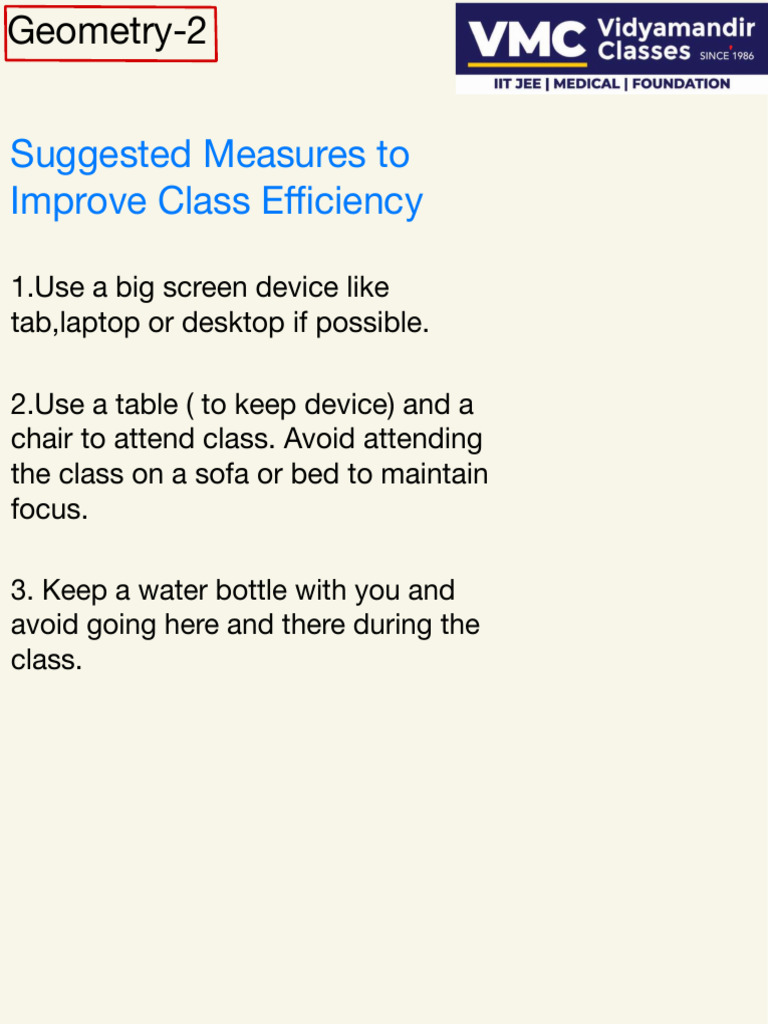 Geometry-2

VMC Vidyamandir Classes SINCE 1986
IIT JEE | MEDICAL | FOUNDATION

Suggested Measures to Improve Class Efficiency

1.Use a big screen device like tab,laptop or desktop if possible.

2.Use a table ( to keep device) and a chair to attend class. Avoid attending the class on a sofa or bed to maintain focus.

3. Keep a water bottle with you and avoid going here and there during the class.